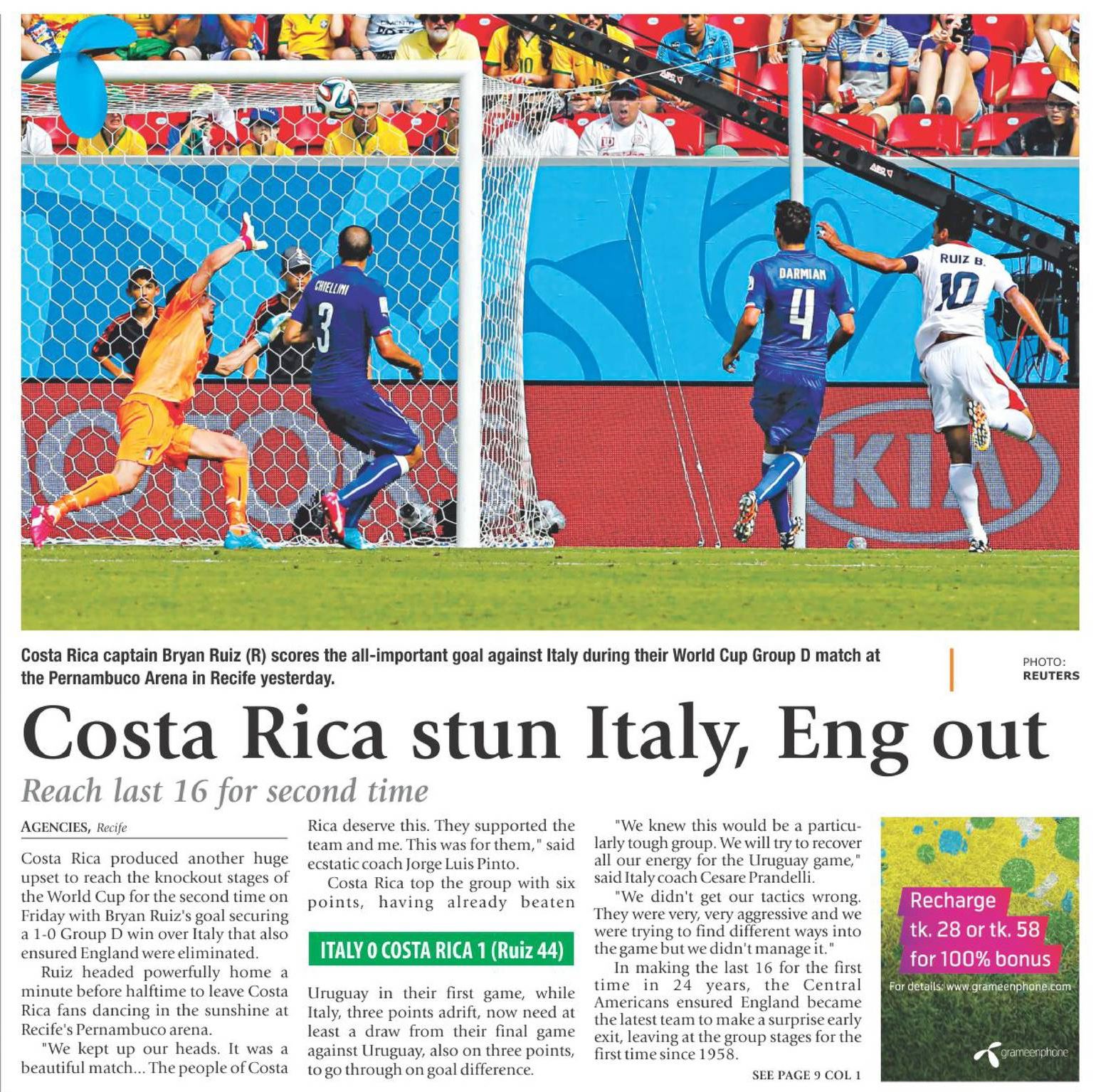 CHIELLINI 3

DARMIAN 4

RUIZ B. 10

KIA

Costa Rica captain Bryan Ruiz (R) scores the all-important goal against Italy during their World Cup Group D match at the Pernambuco Arena in Recife yesterday.

PHOTO: REUTERS

Costa Rica stun Italy, Eng out

Reach last 16 for second time

AGENCIES, Recife

Costa Rica produced another huge upset to reach the knockout stages of the World Cup for the second time on Friday with Bryan Ruiz's goal securing a 1-0 Group D win over Italy that also ensured England were eliminated.

Ruiz headed powerfully home a minute before halftime to leave Costa Rica fans dancing in the sunshine at Recife's Pernambuco arena.

"We kept up our heads. It was a beautiful match... The people of Costa Rica deserve this. They supported the team and me. This was for them," said ecstatic coach Jorge Luis Pinto.

Costa Rica top the group with six points, having already beaten

ITALY 0 COSTA RICA 1 (Ruiz 44)

Uruguay in their first game, while Italy, three points adrift, now need at least a draw from their final game against Uruguay, also on three points, to go through on goal difference.

"We knew this would be a particularly tough group. We will try to recover all our energy for the Uruguay game," said Italy coach Cesare Prandelli.

"We didn't get our tactics wrong. They were very, very aggressive and we were trying to find different ways into the game but we didn't manage it."

In making the last 16 for the first time in 24 years, the Central Americans ensured England became the latest team to make a surprise early exit, leaving at the group stages for the first time since 1958.

SEE PAGE 9 COL 1

Recharge tk. 28 or tk. 58 for 100% bonus

For details: www.grameenphone.com

grameenphone